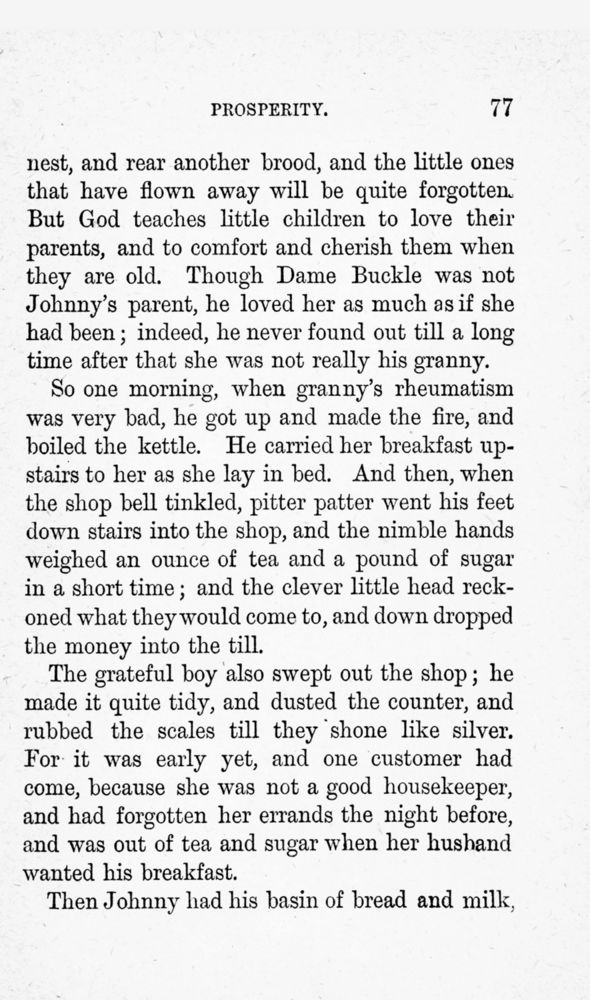 PROSPERITY. 77

nest, and rear another brood, and the little ones that have flown away will be quite forgotten. But God teaches little children to love their parents, and to comfort and cherish them when they are old. Though Dame Buckle was not Johnny's parent, he loved her as much as if she had been; indeed, he never found out till a long time after that she was not really his granny.

So one morning, when granny's rheumatism was very bad, he got up and made the fire, and boiled the kettle. He carried her breakfast upstairs to her as she lay in bed. And then, when the shop bell tinkled, pitter patter went his feet down stairs into the shop, and the nimble hands weighed an ounce of tea and a pound of sugar in a short time; and the clever little head reckoned what they would come to, and down dropped the money into the till.

The grateful boy also swept out the shop; he made it quite tidy, and dusted the counter, and rubbed the scales till they shone like silver. For it was early yet, and one customer had come, because she was not a good housekeeper, and had forgotten her errands the night before, and was out of tea and sugar when her husband wanted his breakfast.

Then Johnny had his basin of bread and milk,